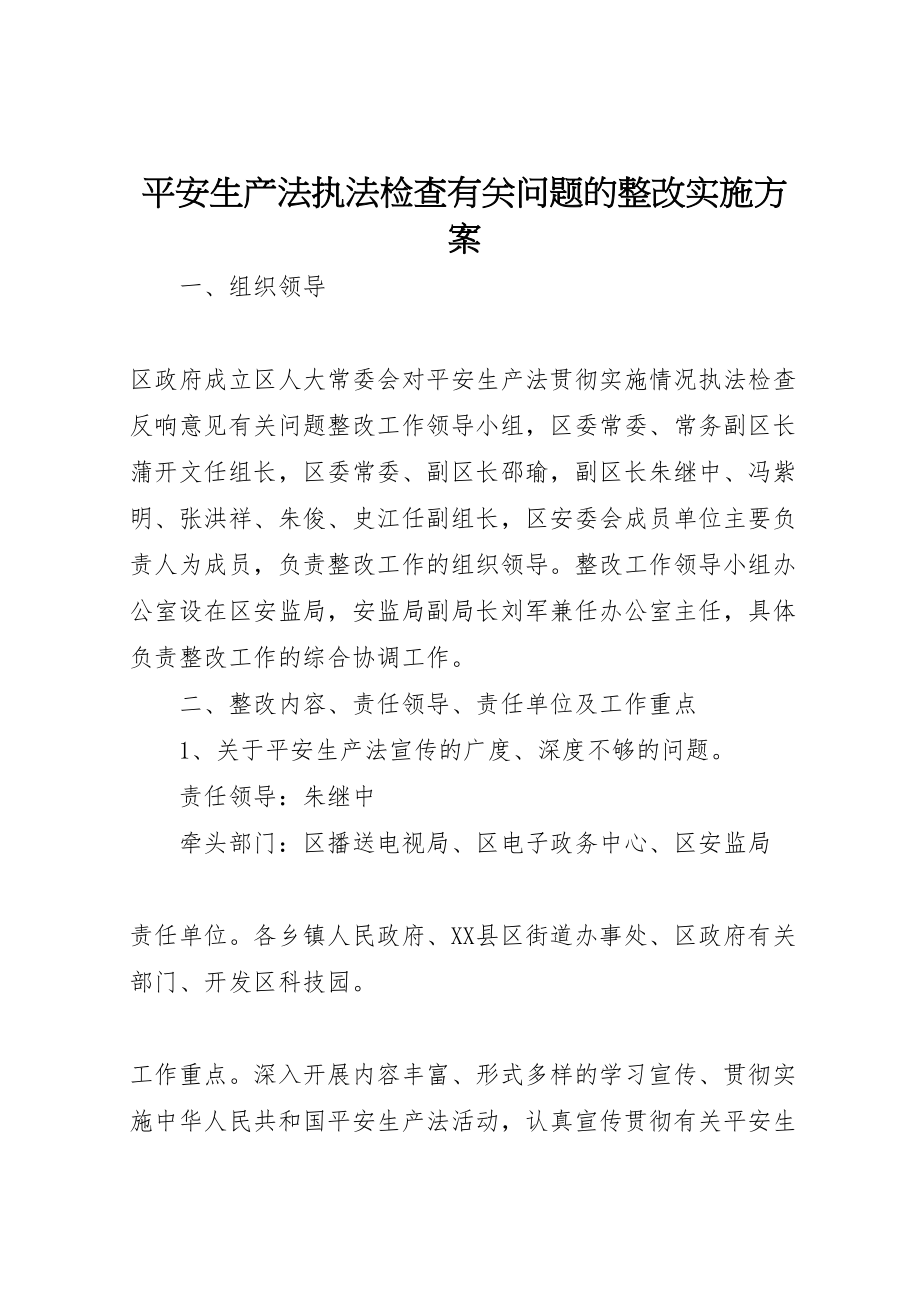 平安生产法执法检查有关问题的整改实施方案

一、组织领导

区政府成立区人大常委会对平安生产法贯彻实施情况执法检查反响意见有关问题整改工作领导小组，区委常委、常务副区长蒲开文任组长，区委常委、副区长邵瑜，副区长朱继中、冯紫明、张洪祥、朱俊、史江任副组长，区安委会成员单位主要负责人为成员，负责整改工作的组织领导。整改工作领导小组办公室设在区安监局，安监局副局长刘军兼任办公室主任，具体负责整改工作的综合协调工作。

二、整改内容、责任领导、责任单位及工作重点

1、关于平安生产法宣传的广度、深度不够的问题。

责任领导：朱继中

牵头部门：区播送电视局、区电子政务中心、区安监局

责任单位。各乡镇人民政府、XX县区街道办事处、区政府有关部门、开发区科技园。

工作重点。深入开展内容丰富、形式多样的学习宣传、贯彻实施中华人民共和国平安生产法活动，认真宣传贯彻有关平安生